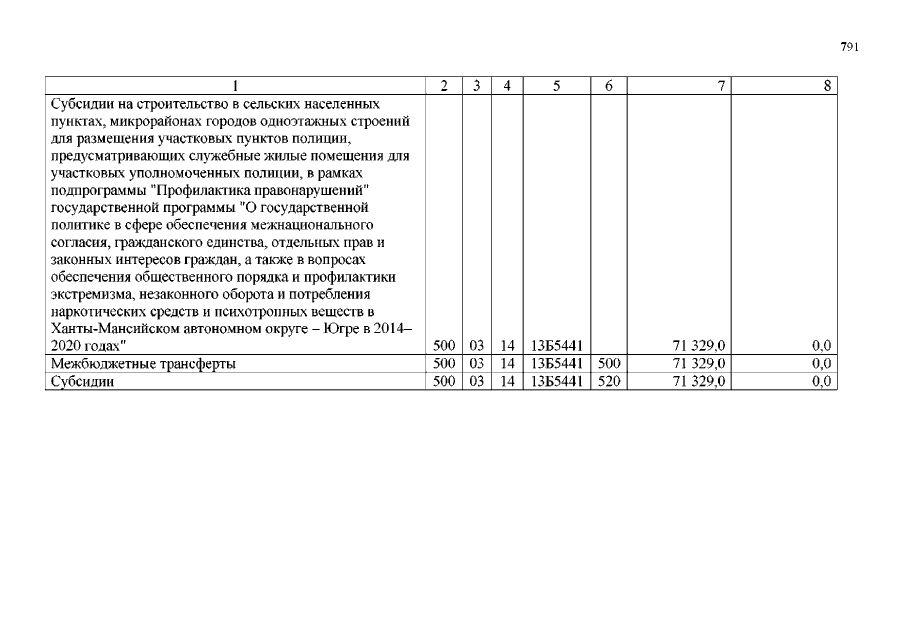 791

| 1 | 2 | 3 | 4 | 5 | 6 | 7 | 8 |
|---|---|---|---|---|---|---|---|
| Субсидии на строительство в сельских населенных пунктах, микрорайонах городов одноэтажных строений для размещения участковых пунктов полиции, предусматривающих служебные жилые помещения для участковых уполномоченных полиции, в рамках подпрограммы "Профилактика правонарушений" государственной программы "О государственной политике в сфере обеспечения межнационального согласия, гражданского единства, отдельных прав и законных интересов граждан, а также в вопросах обеспечения общественного порядка и профилактики экстремизма, незаконного оборота и потребления наркотических средств и психотропных веществ в Ханты-Мансийском автономном округе – Югре в 2014–2020 годах" | 500 | 03 | 14 | 13Б5441 | | 71 329,0 | 0,0 |
| Межбюджетные трансферты | 500 | 03 | 14 | 13Б5441 | 500 | 71 329,0 | 0,0 |
| Субсидии | 500 | 03 | 14 | 13Б5441 | 520 | 71 329,0 | 0,0 |